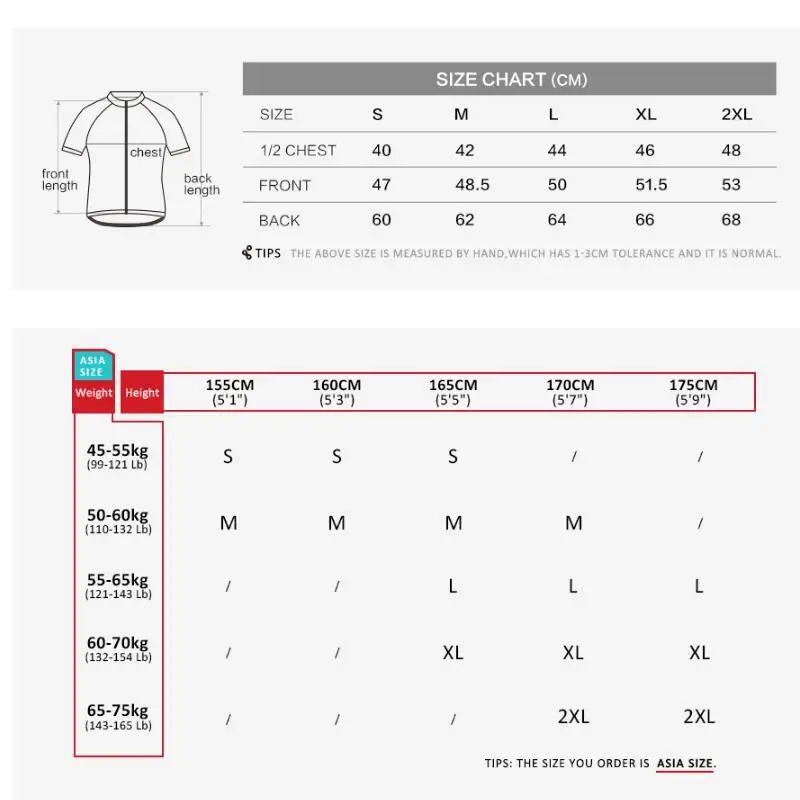 front length

chest

back length

SIZE CHART (CM)

| SIZE | S | M | L | XL | 2XL |
|---|---|---|---|---|---|
| 1/2 CHEST | 40 | 42 | 44 | 46 | 48 |
| FRONT | 47 | 48.5 | 50 | 51.5 | 53 |
| BACK | 60 | 62 | 64 | 66 | 68 |

TIPS THE ABOVE SIZE IS MEASURED BY HAND,WHICH HAS 1-3CM TOLERANCE AND IT IS NORMAL.

ASIA SIZE

| Weight / Height | 155CM (5'1") | 160CM (5'3") | 165CM (5'5") | 170CM (5'7") | 175CM (5'9") |
|---|---|---|---|---|---|
| 45-55kg (99-121 Lb) | S | S | S | / | / |
| 50-60kg (110-132 Lb) | M | M | M | M | / |
| 55-65kg (121-143 Lb) | / | / | L | L | L |
| 60-70kg (132-154 Lb) | / | / | XL | XL | XL |
| 65-75kg (143-165 Lb) | / | / | / | 2XL | 2XL |

TIPS: THE SIZE YOU ORDER IS ASIA SIZE.